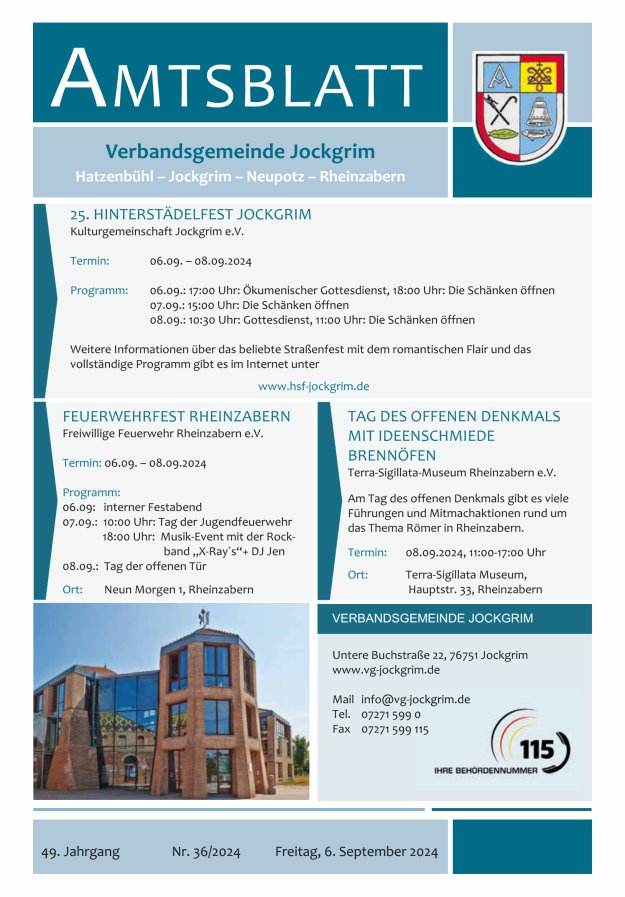 AMTSBLATT

Verbandsgemeinde Jockgrim
Hatzenbühl – Jockgrim – Neupotz – Rheinzabern

25. HINTERSTÄDELFEST JOCKGRIM
Kulturgemeinschaft Jockgrim e.V.

Termin: 06.09. – 08.09.2024

Programm: 06.09.: 17:00 Uhr: Ökumenischer Gottesdienst, 18:00 Uhr: Die Schänken öffnen
07.09.: 15:00 Uhr: Die Schänken öffnen
08.09.: 10:30 Uhr: Gottesdienst, 11:00 Uhr: Die Schänken öffnen

Weitere Informationen über das beliebte Straßenfest mit dem romantischen Flair und das vollständige Programm gibt es im Internet unter

www.hsf-jockgrim.de

FEUERWEHRFEST RHEINZABERN
Freiwillige Feuerwehr Rheinzabern e.V.

Termin: 06.09. – 08.09.2024

Programm:
06.09: interner Festabend
07.09.: 10:00 Uhr: Tag der Jugendfeuerwehr
18:00 Uhr: Musik-Event mit der Rockband „X-Ray´s“+ DJ Jen
08.09.: Tag der offenen Tür

Ort: Neun Morgen 1, Rheinzabern

TAG DES OFFENEN DENKMALS MIT IDEENSCHMIEDE BRENNÖFEN
Terra-Sigillata-Museum Rheinzabern e.V.

Am Tag des offenen Denkmals gibt es viele Führungen und Mitmachaktionen rund um das Thema Römer in Rheinzabern.

Termin: 08.09.2024, 11:00-17:00 Uhr

Ort: Terra-Sigillata Museum, Hauptstr. 33, Rheinzabern

VERBANDSGEMEINDE JOCKGRIM

Untere Buchstraße 22, 76751 Jockgrim
www.vg-jockgrim.de

Mail info@vg-jockgrim.de
Tel. 07271 599 0
Fax 07271 599 115

115
IHRE BEHÖRDENNUMMER

49. Jahrgang Nr. 36/2024 Freitag, 6. September 2024